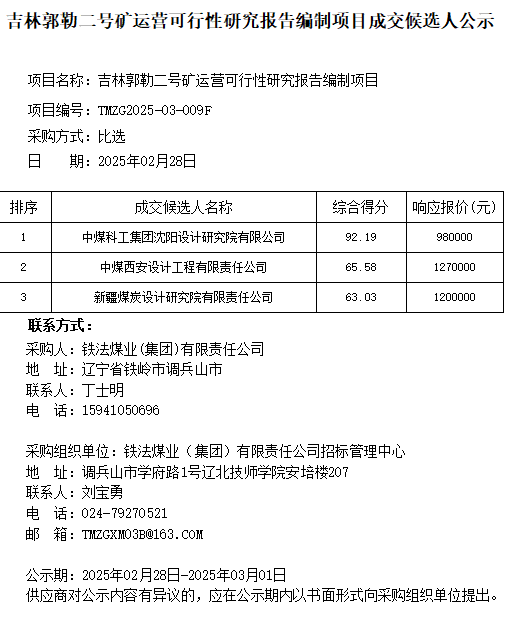 吉林郭勒二号矿运营可行性研究报告编制项目成交候选人公示

项目名称：吉林郭勒二号矿运营可行性研究报告编制项目
项目编号：TMZG2025-03-009F
采购方式：比选
日　　期：2025年02月28日

| 排序 | 成交候选人名称 | 综合得分 | 响应报价(元) |
|---|---|---|---|
| 1 | 中煤科工集团沈阳设计研究院有限公司 | 92.19 | 980000 |
| 2 | 中煤西安设计工程有限责任公司 | 65.58 | 1270000 |
| 3 | 新疆煤炭设计研究院有限责任公司 | 63.03 | 1200000 |

联系方式：
采购人：铁法煤业(集团)有限责任公司
地　址：辽宁省铁岭市调兵山市
联系人：丁士明
电　话：15941050696

采购组织单位：铁法煤业（集团）有限责任公司招标管理中心
地　址：调兵山市学府路1号辽北技师学院安培楼207
联系人：刘宝勇
电　话：024-79270521
邮　箱：TMZGXM03B@163.COM

公示期：2025年02月28日-2025年03月01日
供应商对公示内容有异议的，应在公示期内以书面形式向采购组织单位提出。